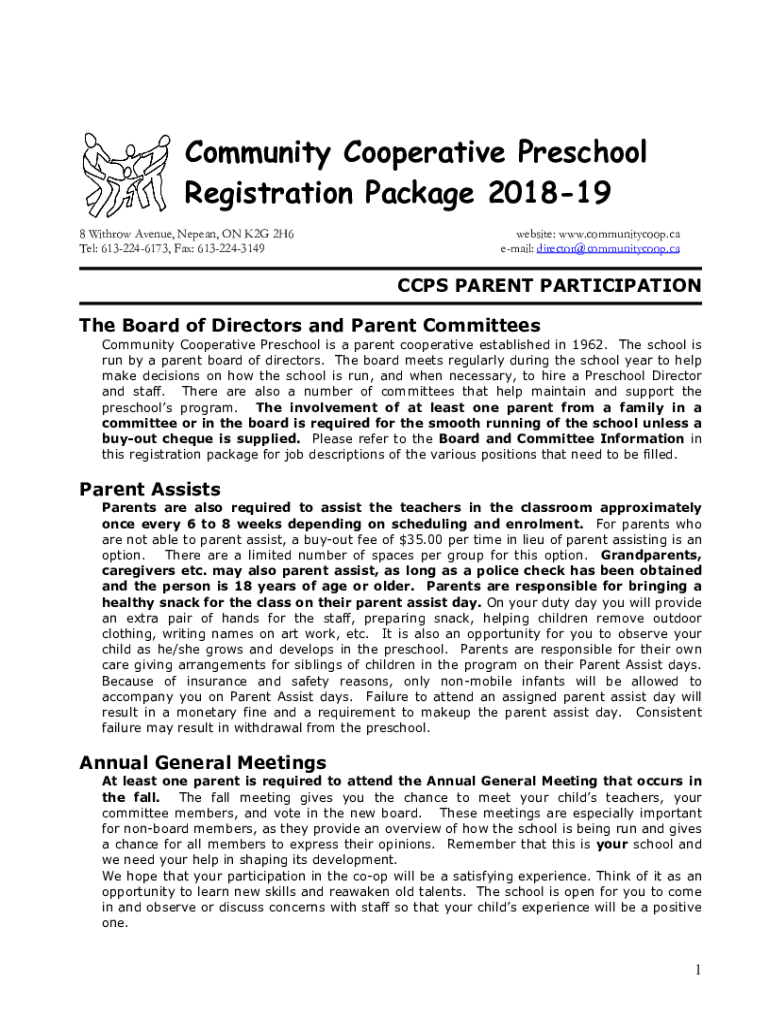 Community Cooperative Preschool
Registration Package 2018-19

8 Withrow Avenue, Nepean, ON K2G 2H6
Tel: 613-224-6173, Fax: 613-224-3149

website: www.communitycoop.ca
e-mail: director@communitycoop.ca

CCPS PARENT PARTICIPATION

The Board of Directors and Parent Committees

Community Cooperative Preschool is a parent cooperative established in 1962. The school is run by a parent board of directors. The board meets regularly during the school year to help make decisions on how the school is run, and when necessary, to hire a Preschool Director and staff. There are also a number of committees that help maintain and support the preschool's program. The involvement of at least one parent from a family in a committee or in the board is required for the smooth running of the school unless a buy-out cheque is supplied. Please refer to the Board and Committee Information in this registration package for job descriptions of the various positions that need to be filled.

Parent Assists

Parents are also required to assist the teachers in the classroom approximately once every 6 to 8 weeks depending on scheduling and enrolment. For parents who are not able to parent assist, a buy-out fee of $35.00 per time in lieu of parent assisting is an option. There are a limited number of spaces per group for this option. Grandparents, caregivers etc. may also parent assist, as long as a police check has been obtained and the person is 18 years of age or older. Parents are responsible for bringing a healthy snack for the class on their parent assist day. On your duty day you will provide an extra pair of hands for the staff, preparing snack, helping children remove outdoor clothing, writing names on art work, etc. It is also an opportunity for you to observe your child as he/she grows and develops in the preschool. Parents are responsible for their own care giving arrangements for siblings of children in the program on their Parent Assist days. Because of insurance and safety reasons, only non-mobile infants will be allowed to accompany you on Parent Assist days. Failure to attend an assigned parent assist day will result in a monetary fine and a requirement to makeup the parent assist day. Consistent failure may result in withdrawal from the preschool.

Annual General Meetings

At least one parent is required to attend the Annual General Meeting that occurs in the fall. The fall meeting gives you the chance to meet your child's teachers, your committee members, and vote in the new board. These meetings are especially important for non-board members, as they provide an overview of how the school is being run and gives a chance for all members to express their opinions. Remember that this is your school and we need your help in shaping its development.
We hope that your participation in the co-op will be a satisfying experience. Think of it as an opportunity to learn new skills and reawaken old talents. The school is open for you to come in and observe or discuss concerns with staff so that your child's experience will be a positive one.

1